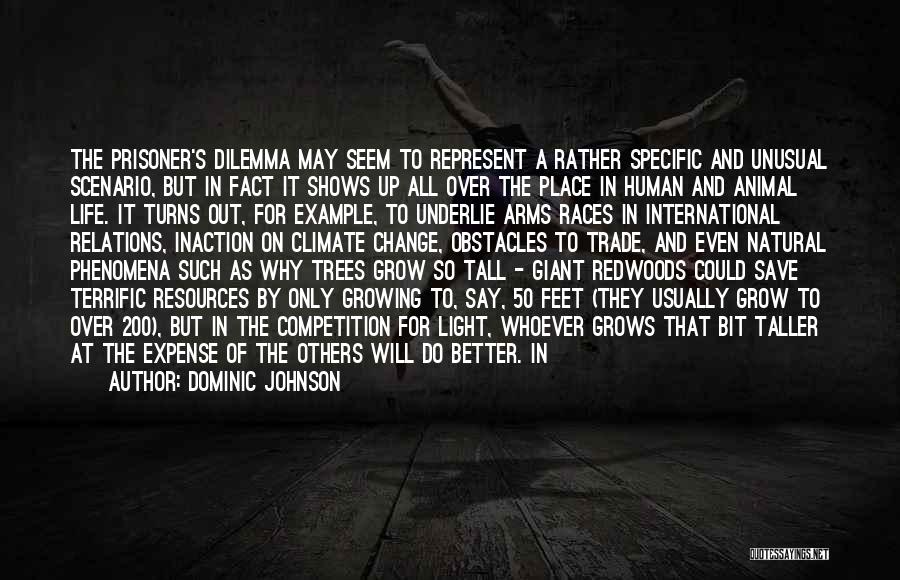 THE PRISONER'S DILEMMA MAY SEEM TO REPRESENT A RATHER SPECIFIC AND UNUSUAL SCENARIO, BUT IN FACT IT SHOWS UP ALL OVER THE PLACE IN HUMAN AND ANIMAL LIFE. IT TURNS OUT, FOR EXAMPLE, TO UNDERLIE ARMS RACES IN INTERNATIONAL RELATIONS, INACTION ON CLIMATE CHANGE, OBSTACLES TO TRADE, AND EVEN NATURAL PHENOMENA SUCH AS WHY TREES GROW SO TALL - GIANT REDWOODS COULD SAVE TERRIFIC RESOURCES BY ONLY GROWING TO, SAY, 50 FEET (THEY USUALLY GROW TO OVER 200), BUT IN THE COMPETITION FOR LIGHT, WHOEVER GROWS THAT BIT TALLER AT THE EXPENSE OF THE OTHERS WILL DO BETTER. IN

AUTHOR: DOMINIC JOHNSON

QUOTESSAYINGS.NET